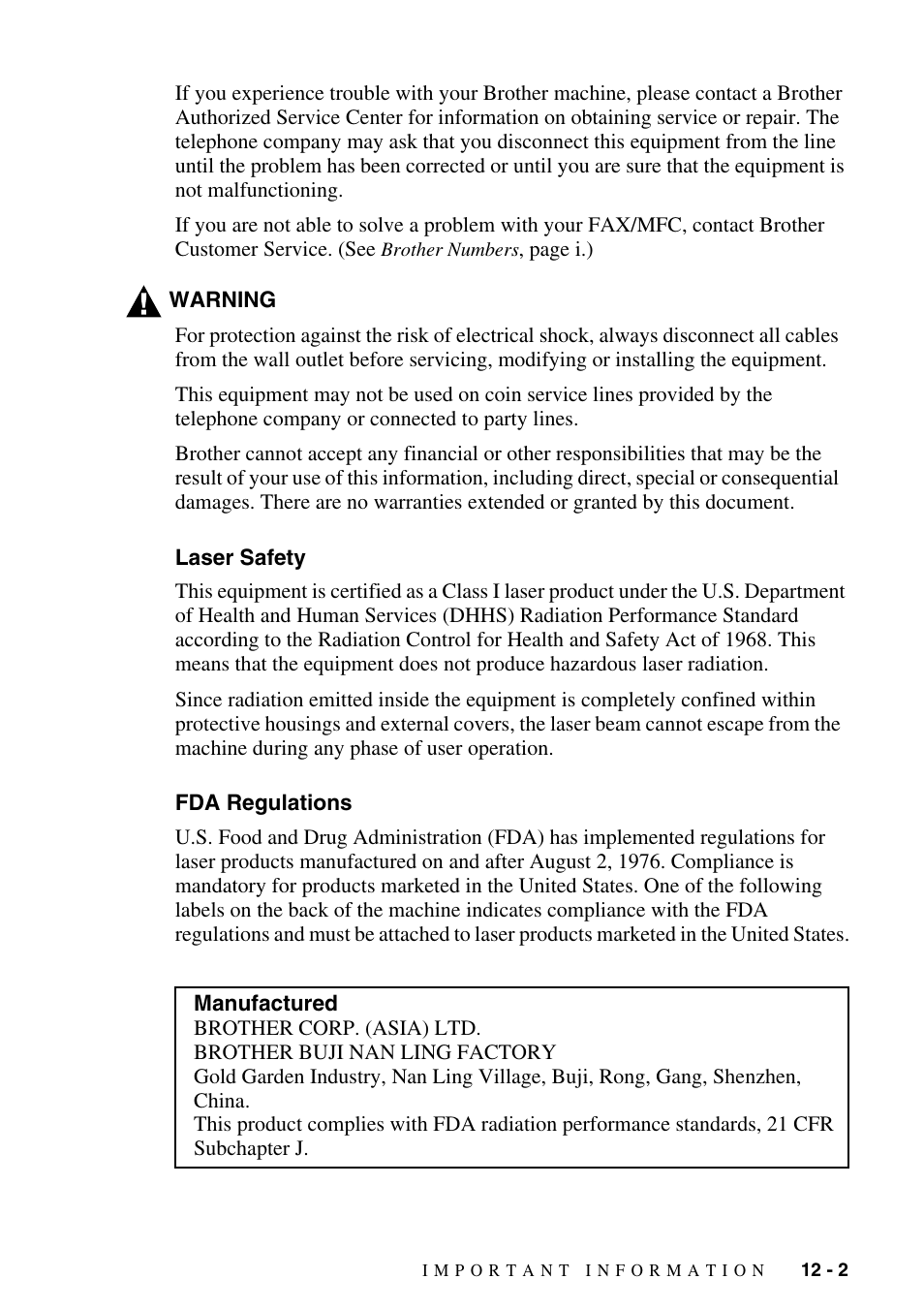 If you experience trouble with your Brother machine, please contact a Brother Authorized Service Center for information on obtaining service or repair. The telephone company may ask that you disconnect this equipment from the line until the problem has been corrected or until you are sure that the equipment is not malfunctioning.

If you are not able to solve a problem with your FAX/MFC, contact Brother Customer Service. (See Brother Numbers, page i.)

WARNING

For protection against the risk of electrical shock, always disconnect all cables from the wall outlet before servicing, modifying or installing the equipment.

This equipment may not be used on coin service lines provided by the telephone company or connected to party lines.

Brother cannot accept any financial or other responsibilities that may be the result of your use of this information, including direct, special or consequential damages. There are no warranties extended or granted by this document.

Laser Safety

This equipment is certified as a Class I laser product under the U.S. Department of Health and Human Services (DHHS) Radiation Performance Standard according to the Radiation Control for Health and Safety Act of 1968. This means that the equipment does not produce hazardous laser radiation.

Since radiation emitted inside the equipment is completely confined within protective housings and external covers, the laser beam cannot escape from the machine during any phase of user operation.

FDA Regulations

U.S. Food and Drug Administration (FDA) has implemented regulations for laser products manufactured on and after August 2, 1976. Compliance is mandatory for products marketed in the United States. One of the following labels on the back of the machine indicates compliance with the FDA regulations and must be attached to laser products marketed in the United States.

Manufactured
BROTHER CORP. (ASIA) LTD.
BROTHER BUJI NAN LING FACTORY
Gold Garden Industry, Nan Ling Village, Buji, Rong, Gang, Shenzhen, China.
This product complies with FDA radiation performance standards, 21 CFR Subchapter J.

IMPORTANT INFORMATION 12 - 2